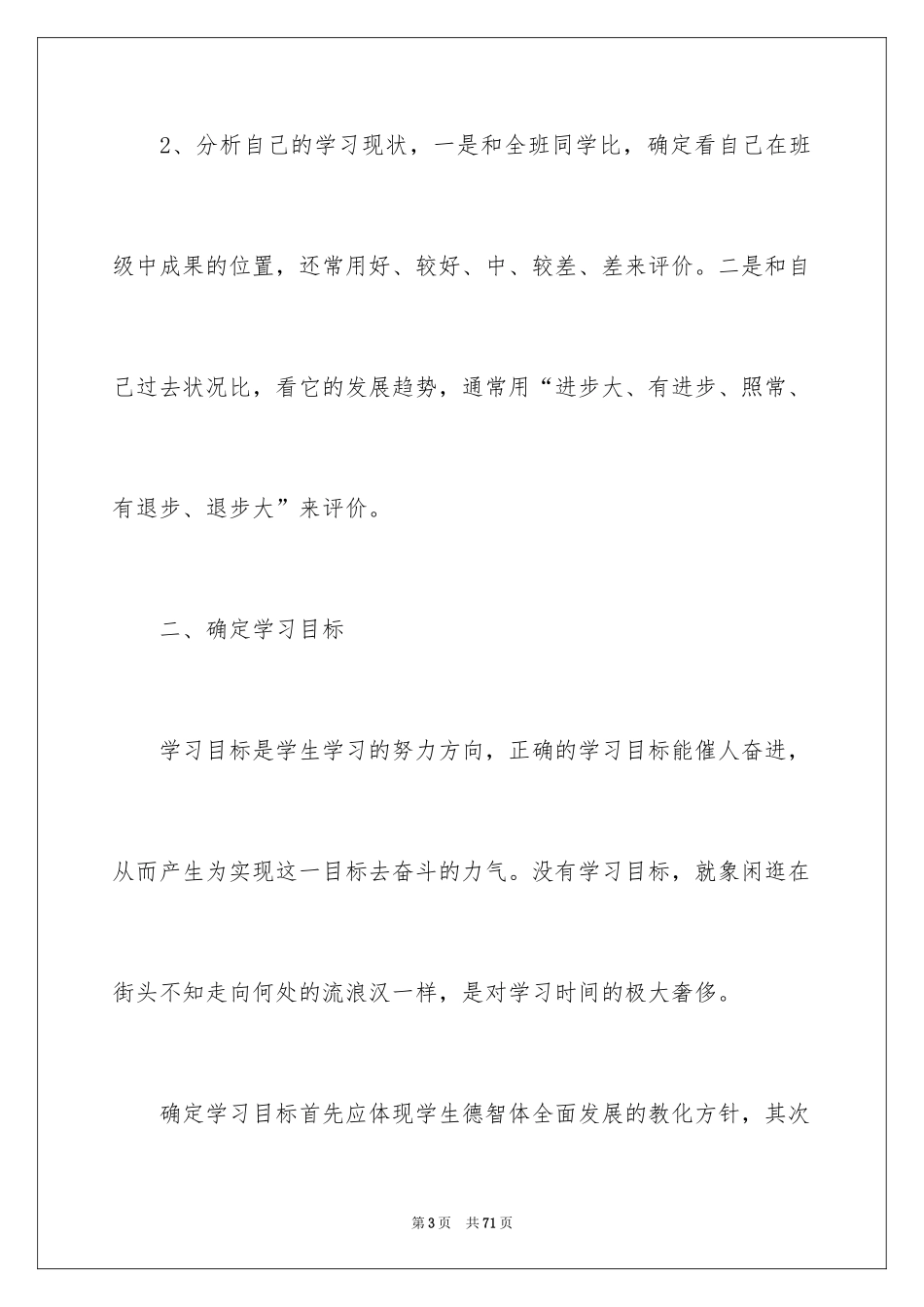 2、分析自己的学习现状，一是和全班同学比，确定看自己在班级中成果的位置，还常用好、较好、中、较差、差来评价。二是和自己过去状况比，看它的发展趋势，通常用“进步大、有进步、照常、有退步、退步大”来评价。

二、确定学习目标

学习目标是学生学习的努力方向，正确的学习目标能催人奋进，从而产生为实现这一目标去奋斗的力气。没有学习目标，就象闲逛在街头不知走向何处的流浪汉一样，是对学习时间的极大奢侈。

确定学习目标首先应体现学生德智体全面发展的教化方针，其次

第3页 共71页